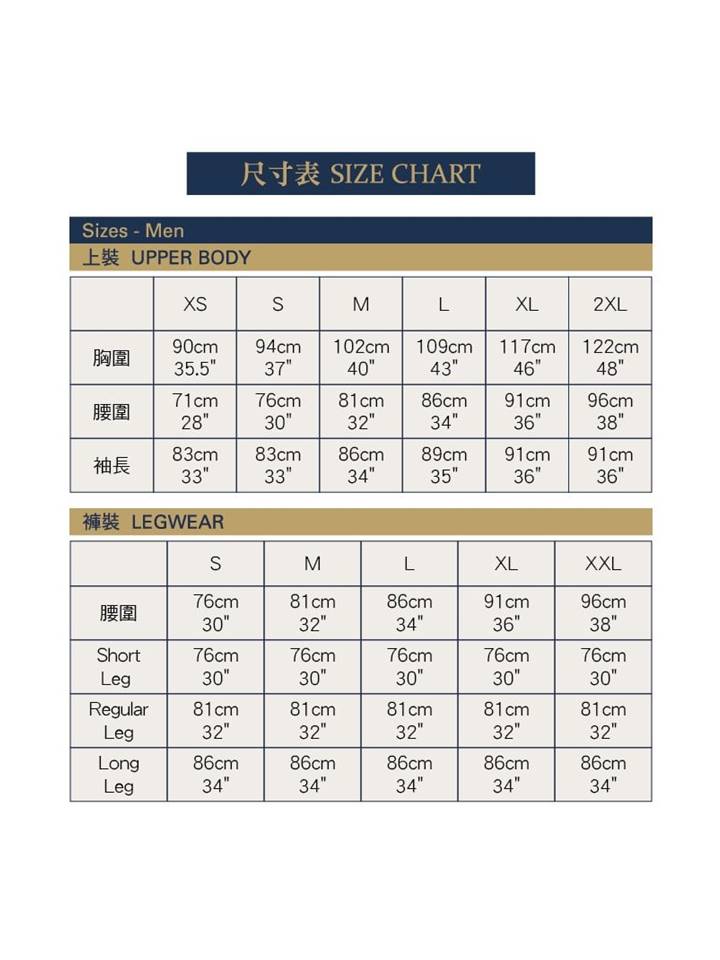 尺寸表 SIZE CHART

Sizes - Men

上裝 UPPER BODY

| | XS | S | M | L | XL | 2XL |
|---|---|---|---|---|---|---|
| 胸圍 | 90cm 35.5" | 94cm 37" | 102cm 40" | 109cm 43" | 117cm 46" | 122cm 48" |
| 腰圍 | 71cm 28" | 76cm 30" | 81cm 32" | 86cm 34" | 91cm 36" | 96cm 38" |
| 袖長 | 83cm 33" | 83cm 33" | 86cm 34" | 89cm 35" | 91cm 36" | 91cm 36" |

褲裝 LEGWEAR

| | S | M | L | XL | XXL |
|---|---|---|---|---|---|
| 腰圍 | 76cm 30" | 81cm 32" | 86cm 34" | 91cm 36" | 96cm 38" |
| Short Leg | 76cm 30" | 76cm 30" | 76cm 30" | 76cm 30" | 76cm 30" |
| Regular Leg | 81cm 32" | 81cm 32" | 81cm 32" | 81cm 32" | 81cm 32" |
| Long Leg | 86cm 34" | 86cm 34" | 86cm 34" | 86cm 34" | 86cm 34" |